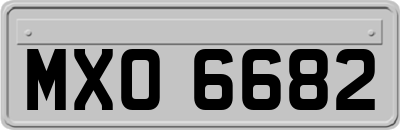 MXO 6682